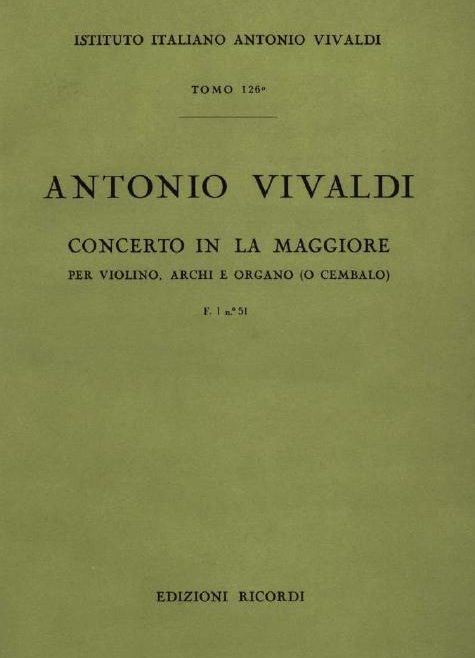 ISTITUTO ITALIANO ANTONIO VIVALDI

TOMO 126°

ANTONIO VIVALDI

CONCERTO IN LA MAGGIORE

PER VIOLINO, ARCHI E ORGANO (O CEMBALO)

F. I n.° 51

EDIZIONI RICORDI